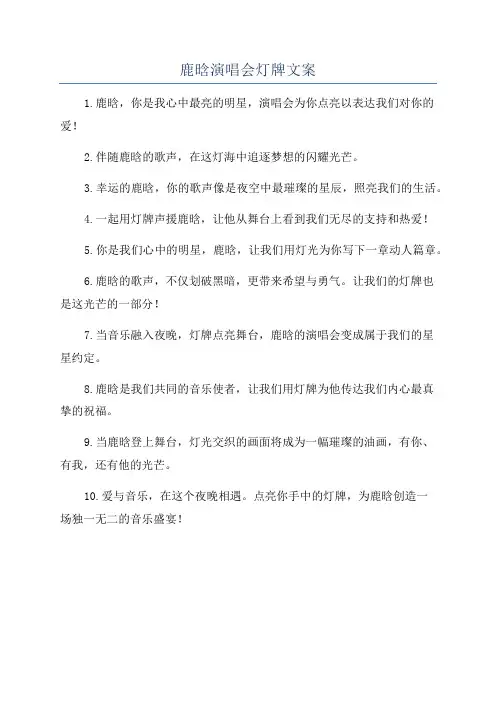 鹿晗演唱会灯牌文案

1.鹿晗，你是我心中最亮的明星，演唱会为你点亮以表达我们对你的爱！

2.伴随鹿晗的歌声，在这灯海中追逐梦想的闪耀光芒。

3.幸运的鹿晗，你的歌声像是夜空中最璀璨的星辰，照亮我们的生活。

4.一起用灯牌声援鹿晗，让他从舞台上看到我们无尽的支持和热爱！

5.你是我们心中的明星，鹿晗，让我们用灯光为你写下一章动人篇章。

6.鹿晗的歌声，不仅划破黑暗，更带来希望与勇气。让我们的灯牌也是这光芒的一部分！

7.当音乐融入夜晚，灯牌点亮舞台，鹿晗的演唱会变成属于我们的星星约定。

8.鹿晗是我们共同的音乐使者，让我们用灯牌为他传达我们内心最真挚的祝福。

9.当鹿晗登上舞台，灯光交织的画面将成为一幅璀璨的油画，有你、有我，还有他的光芒。

10.爱与音乐，在这个夜晚相遇。点亮你手中的灯牌，为鹿晗创造一场独一无二的音乐盛宴！